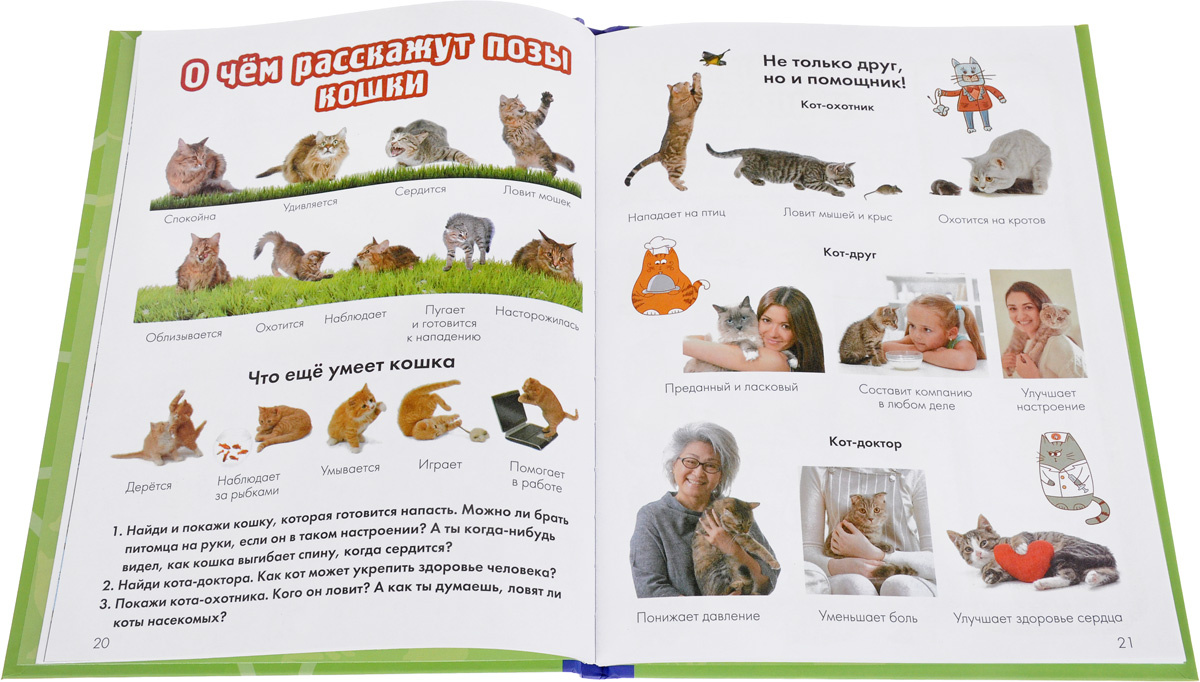 О чём расскажут позы кошки

Спокойна
Удивляется
Сердится
Ловит мошек

Облизывается
Охотится
Наблюдает
Пугает и готовится к нападению
Насторожилась

Что ещё умеет кошка

Дерётся
Наблюдает за рыбками
Умывается
Играет
Помогает в работе

1. Найди и покажи кошку, которая готовится напасть. Можно ли брать питомца на руки, если он в таком настроении? А ты когда-нибудь видел, как кошка выгибает спину, когда сердится?
2. Найди кота-доктора. Как кот может укрепить здоровье человека?
3. Покажи кота-охотника. Кого он ловит? А как ты думаешь, ловят ли коты насекомых?

20

Не только друг, но и помощник!

Кот-охотник

Нападает на птиц
Ловит мышей и крыс
Охотится на кротов

Кот-друг

Преданный и ласковый
Составит компанию в любом деле
Улучшает настроение

Кот-доктор

Понижает давление
Уменьшает боль
Улучшает здоровье сердца

21